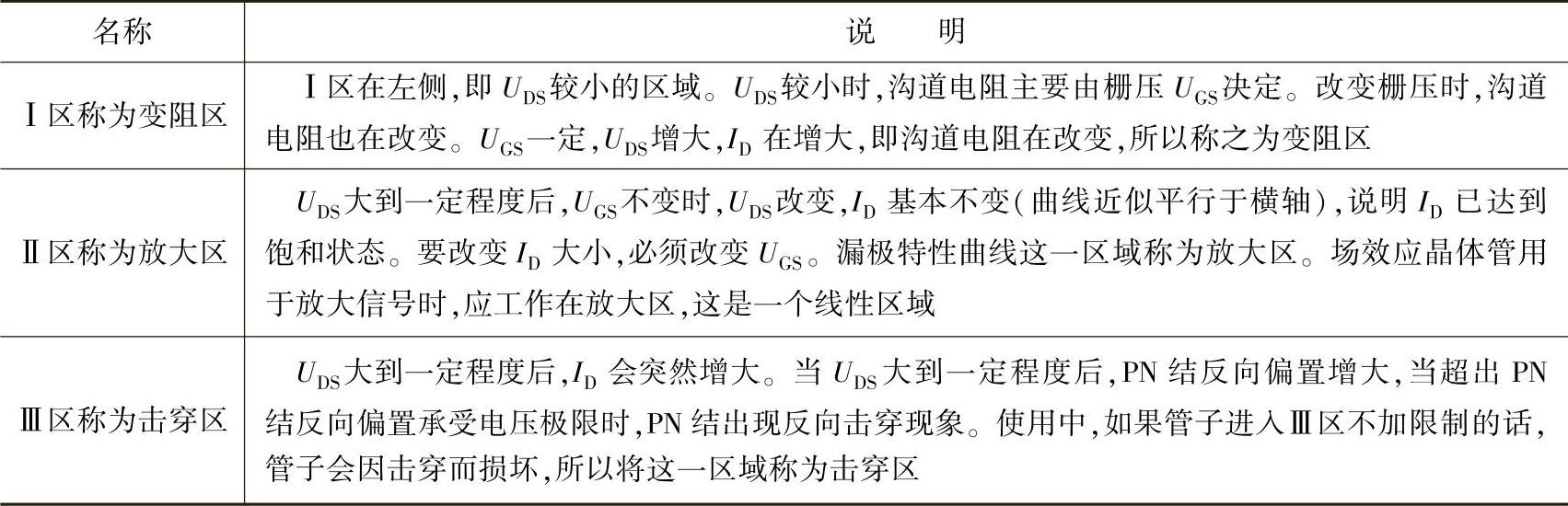 | 名称 | 说　明 |
|---|---|
| Ⅰ区称为变阻区 | Ⅰ区在左侧,即 $U_{DS}$较小的区域。$U_{DS}$较小时,沟道电阻主要由栅压 $U_{GS}$决定。改变栅压时,沟道电阻也在改变。$U_{GS}$一定,$U_{DS}$增大,$I_D$ 在增大,即沟道电阻在改变,所以称之为变阻区 |
| Ⅱ区称为放大区 | $U_{DS}$大到一定程度后,$U_{GS}$不变时,$U_{DS}$改变,$I_D$ 基本不变(曲线近似平行于横轴),说明 $I_D$ 已达到饱和状态。要改变 $I_D$ 大小,必须改变 $U_{GS}$。漏极特性曲线这一区域称为放大区。场效应晶体管用于放大信号时,应工作在放大区,这是一个线性区域 |
| Ⅲ区称为击穿区 | $U_{DS}$大到一定程度后,$I_D$ 会突然增大。当 $U_{DS}$大到一定程度后,PN 结反向偏置增大,当超出 PN 结反向偏置承受电压极限时,PN 结出现反向击穿现象。使用中,如果管子进入Ⅲ区不加限制的话,管子会因击穿而损坏,所以将这一区域称为击穿区 |